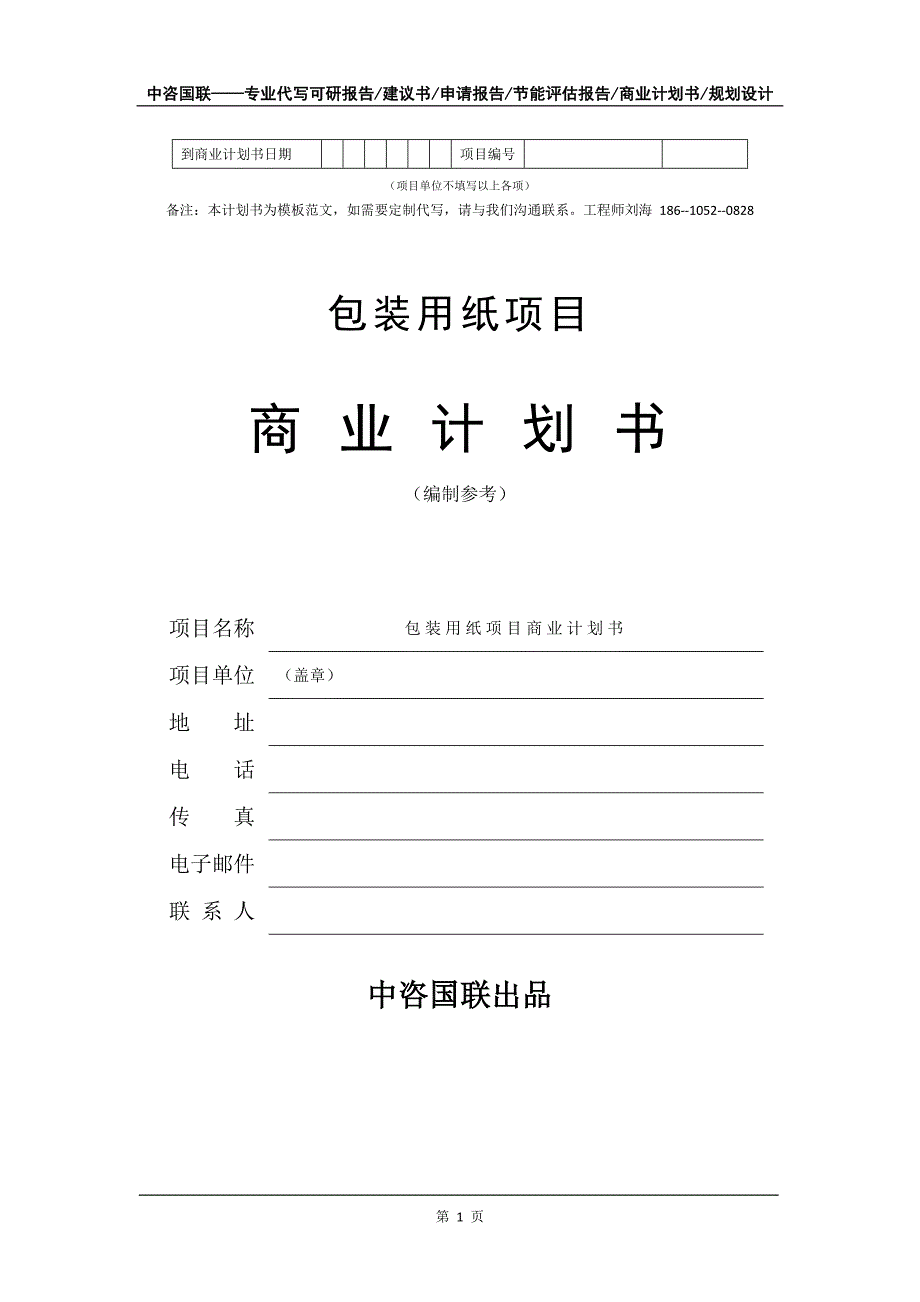 中咨国联——专业代写可研报告/建议书/申请报告/节能评估报告/商业计划书/规划设计

| 到商业计划书日期 | | | | | | | 项目编号 | | |
|---|---|---|---|---|---|---|---|---|---|

（项目单位不填写以上各项）

备注：本计划书为模板范文，如需要定制代写，请与我们沟通联系。工程师刘海 186--1052--0828

包装用纸项目

商 业 计 划 书

（编制参考）

项目名称 包装用纸项目商业计划书

项目单位 （盖章）

地 址

电 话

传 真

电子邮件

联 系 人

中咨国联出品

第 1 页